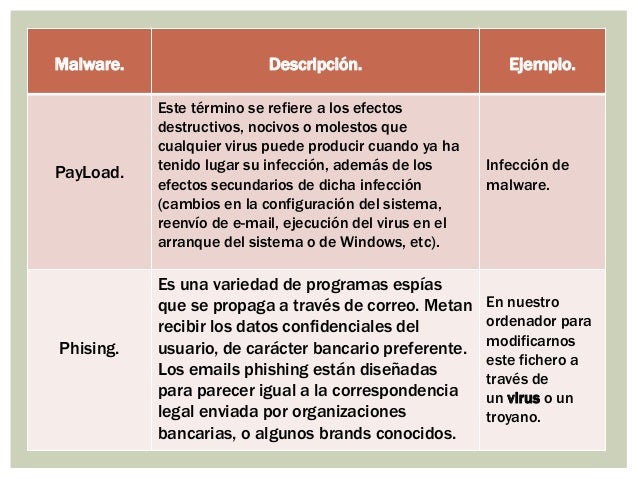 | Malware. | Descripción. | Ejemplo. |
|---|---|---|
| PayLoad. | Este término se refiere a los efectos destructivos, nocivos o molestos que cualquier virus puede producir cuando ya ha tenido lugar su infección, además de los efectos secundarios de dicha infección (cambios en la configuración del sistema, reenvío de e-mail, ejecución del virus en el arranque del sistema o de Windows, etc). | Infección de malware. |
| Phising. | Es una variedad de programas espías que se propaga a través de correo. Metan recibir los datos confidenciales del usuario, de carácter bancario preferente. Los emails phishing están diseñadas para parecer igual a la correspondencia legal enviada por organizaciones bancarias, o algunos brands conocidos. | En nuestro ordenador para modificarnos este fichero a través de un virus o un troyano. |